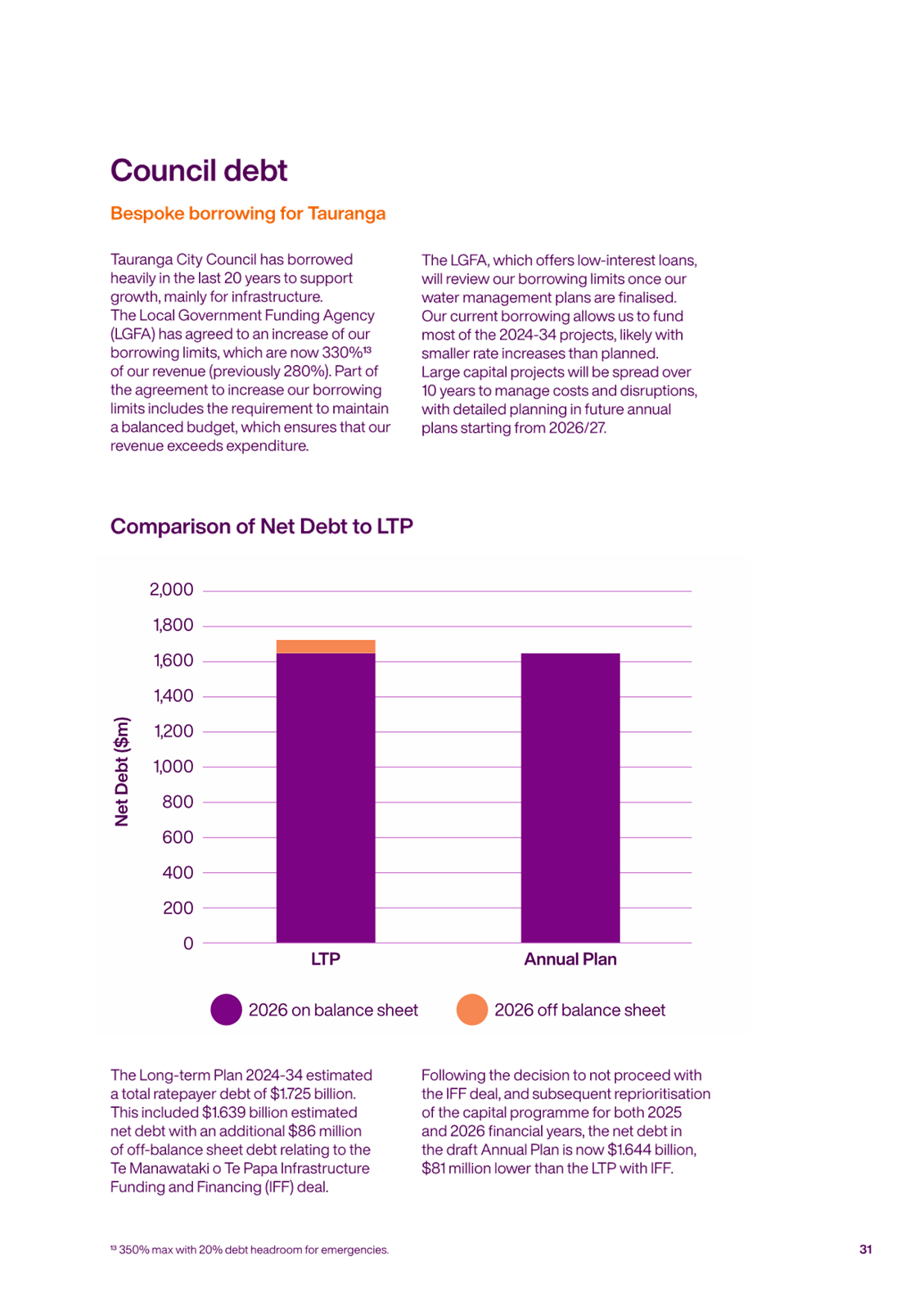 Council debt

Bespoke borrowing for Tauranga

Tauranga City Council has borrowed heavily in the last 20 years to support growth, mainly for infrastructure.
The Local Government Funding Agency (LGFA) has agreed to an increase of our borrowing limits, which are now 330%$^{13}$ of our revenue (previously 280%). Part of the agreement to increase our borrowing limits includes the requirement to maintain a balanced budget, which ensures that our revenue exceeds expenditure.

The LGFA, which offers low-interest loans, will review our borrowing limits once our water management plans are finalised.
Our current borrowing allows us to fund most of the 2024-34 projects, likely with smaller rate increases than planned.
Large capital projects will be spread over 10 years to manage costs and disruptions, with detailed planning in future annual plans starting from 2026/27.

Comparison of Net Debt to LTP

Net Debt ($m)
2,000
1,800
1,600
1,400
1,200
1,000
800
600
400
200
0
LTP
Annual Plan

2026 on balance sheet
2026 off balance sheet

The Long-term Plan 2024-34 estimated a total ratepayer debt of $1.725 billion. This included $1.639 billion estimated net debt with an additional $86 million of off-balance sheet debt relating to the Te Manawataki o Te Papa Infrastructure Funding and Financing (IFF) deal.

Following the decision to not proceed with the IFF deal, and subsequent reprioritisation of the capital programme for both 2025 and 2026 financial years, the net debt in the draft Annual Plan is now $1.644 billion, $81 million lower than the LTP with IFF.

$^{13}$ 350% max with 20% debt headroom for emergencies.

31